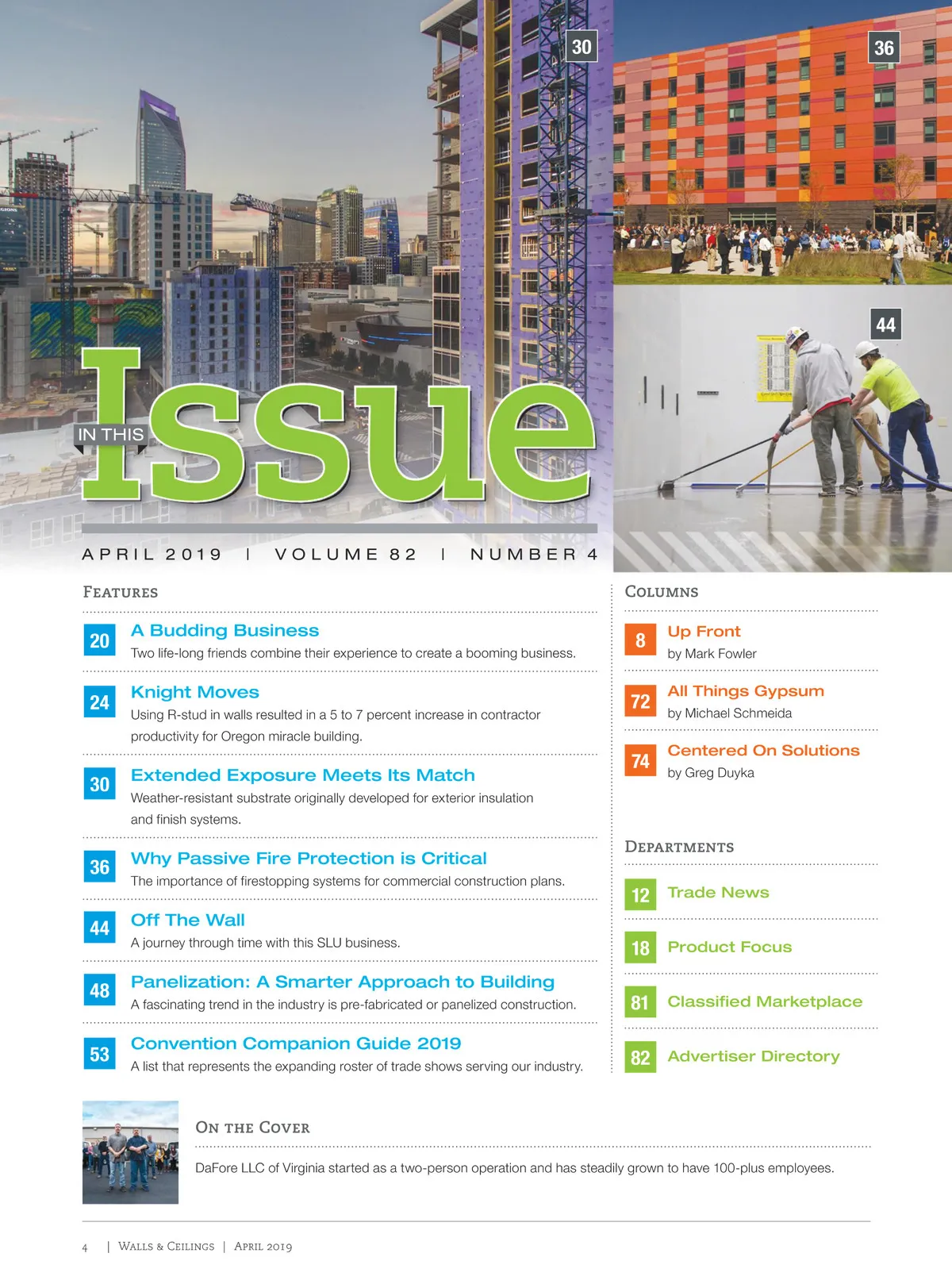 30

36

44

IN THIS

Issue

APRIL 2019 | VOLUME 82 | NUMBER 4

FEATURES

20
A Budding Business
Two life-long friends combine their experience to create a booming business.

24
Knight Moves
Using R-stud in walls resulted in a 5 to 7 percent increase in contractor productivity for Oregon miracle building.

30
Extended Exposure Meets Its Match
Weather-resistant substrate originally developed for exterior insulation and finish systems.

36
Why Passive Fire Protection is Critical
The importance of firestopping systems for commercial construction plans.

44
Off The Wall
A journey through time with this SLU business.

48
Panelization: A Smarter Approach to Building
A fascinating trend in the industry is pre-fabricated or panelized construction.

53
Convention Companion Guide 2019
A list that represents the expanding roster of trade shows serving our industry.

COLUMNS

8
Up Front
by Mark Fowler

72
All Things Gypsum
by Michael Schmeida

74
Centered On Solutions
by Greg Duyka

DEPARTMENTS

12
Trade News

18
Product Focus

81
Classified Marketplace

82
Advertiser Directory

ON THE COVER

DaFore LLC of Virginia started as a two-person operation and has steadily grown to have 100-plus employees.

4 | WALLS & CEILINGS | APRIL 2019